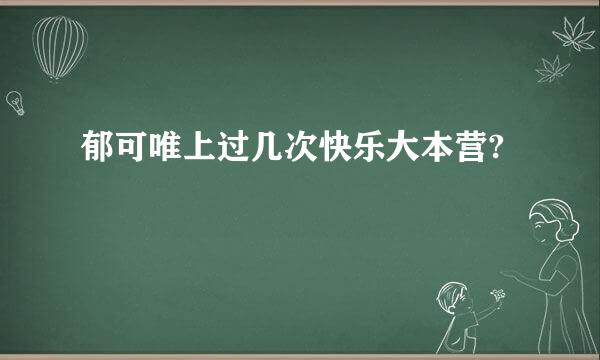 郁可唯上过几次快乐大本营?